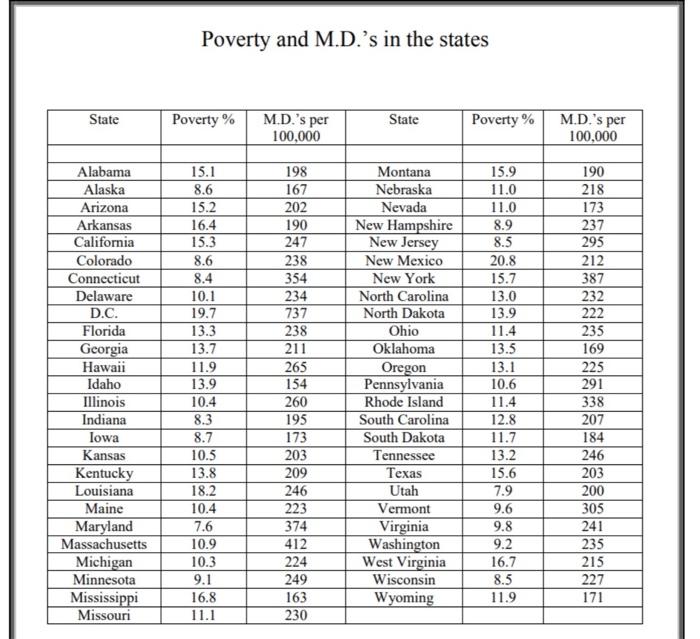 Poverty and M.D.'s in the states

| State | Poverty % | M.D.'s per 100,000 | State | Poverty % | M.D.'s per 100,000 |
|---|---|---|---|---|---|
| | | | | | |
| Alabama | 15.1 | 198 | Montana | 15.9 | 190 |
| Alaska | 8.6 | 167 | Nebraska | 11.0 | 218 |
| Arizona | 15.2 | 202 | Nevada | 11.0 | 173 |
| Arkansas | 16.4 | 190 | New Hampshire | 8.9 | 237 |
| California | 15.3 | 247 | New Jersey | 8.5 | 295 |
| Colorado | 8.6 | 238 | New Mexico | 20.8 | 212 |
| Connecticut | 8.4 | 354 | New York | 15.7 | 387 |
| Delaware | 10.1 | 234 | North Carolina | 13.0 | 232 |
| D.C. | 19.7 | 737 | North Dakota | 13.9 | 222 |
| Florida | 13.3 | 238 | Ohio | 11.4 | 235 |
| Georgia | 13.7 | 211 | Oklahoma | 13.5 | 169 |
| Hawaii | 11.9 | 265 | Oregon | 13.1 | 225 |
| Idaho | 13.9 | 154 | Pennsylvania | 10.6 | 291 |
| Illinois | 10.4 | 260 | Rhode Island | 11.4 | 338 |
| Indiana | 8.3 | 195 | South Carolina | 12.8 | 207 |
| Iowa | 8.7 | 173 | South Dakota | 11.7 | 184 |
| Kansas | 10.5 | 203 | Tennessee | 13.2 | 246 |
| Kentucky | 13.8 | 209 | Texas | 15.6 | 203 |
| Louisiana | 18.2 | 246 | Utah | 7.9 | 200 |
| Maine | 10.4 | 223 | Vermont | 9.6 | 305 |
| Maryland | 7.6 | 374 | Virginia | 9.8 | 241 |
| Massachusetts | 10.9 | 412 | Washington | 9.2 | 235 |
| Michigan | 10.3 | 224 | West Virginia | 16.7 | 215 |
| Minnesota | 9.1 | 249 | Wisconsin | 8.5 | 227 |
| Mississippi | 16.8 | 163 | Wyoming | 11.9 | 171 |
| Missouri | 11.1 | 230 | | | |